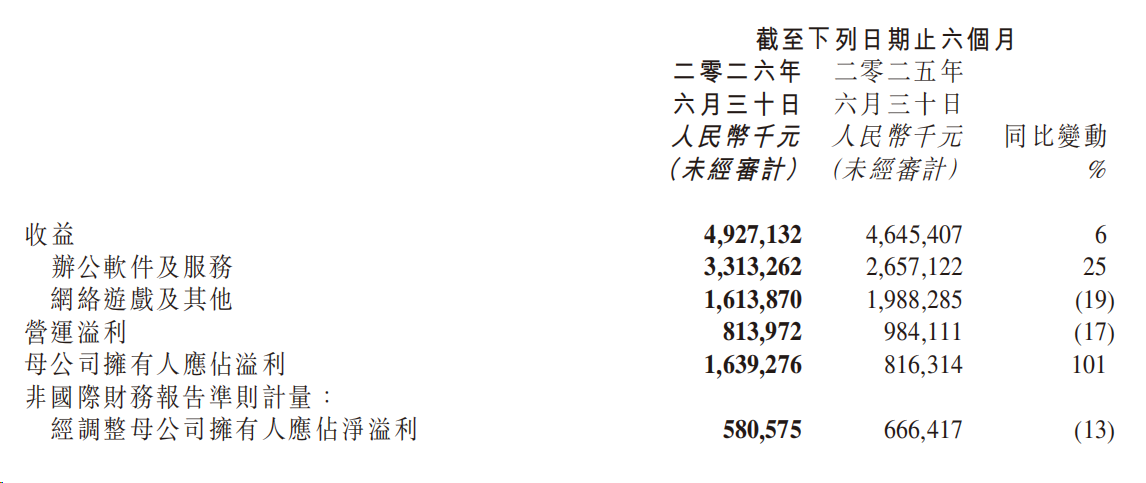 |  | 截至下列日期止六個月 |  |  |
|---|---|---|---|
|  | 二零二六年六月三十日人民幣千元（未經審計） | 二零二五年六月三十日人民幣千元（未經審計） | 同比變動% |
| 收益 | 4,927,132 | 4,645,407 | 6 |
| 辦公軟件及服務 | 3,313,262 | 2,657,122 | 25 |
| 網絡遊戲及其他 | 1,613,870 | 1,988,285 | (19) |
| 營運溢利 | 813,972 | 984,111 | (17) |
| 母公司擁有人應佔溢利 | 1,639,276 | 816,314 | 101 |
| 非國際財務報告準則計量： |  |  |  |
| 經調整母公司擁有人應佔淨溢利 | 580,575 | 666,417 | (13) |